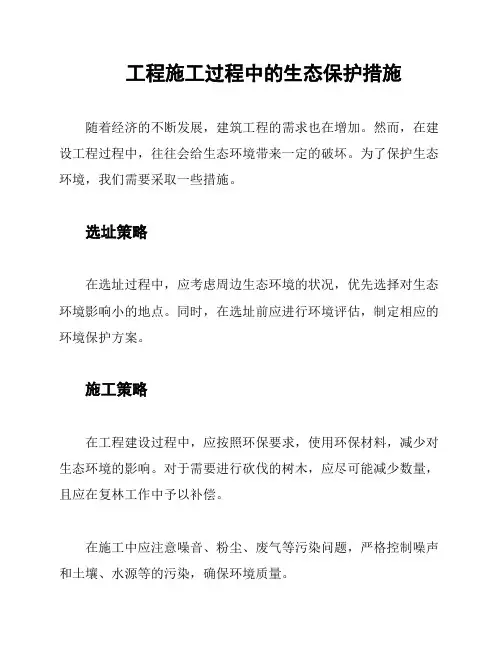 工程施工过程中的生态保护措施

随着经济的不断发展，建筑工程的需求也在增加。然而，在建设工程过程中，往往会给生态环境带来一定的破坏。为了保护生态环境，我们需要采取一些措施。

选址策略

在选址过程中，应考虑周边生态环境的状况，优先选择对生态环境影响小的地点。同时，在选址前应进行环境评估，制定相应的环境保护方案。

施工策略

在工程建设过程中，应按照环保要求，使用环保材料，减少对生态环境的影响。对于需要进行砍伐的树木，应尽可能减少数量，且应在复林工作中予以补偿。

在施工中应注意噪音、粉尘、废气等污染问题，严格控制噪声和土壤、水源等的污染，确保环境质量。